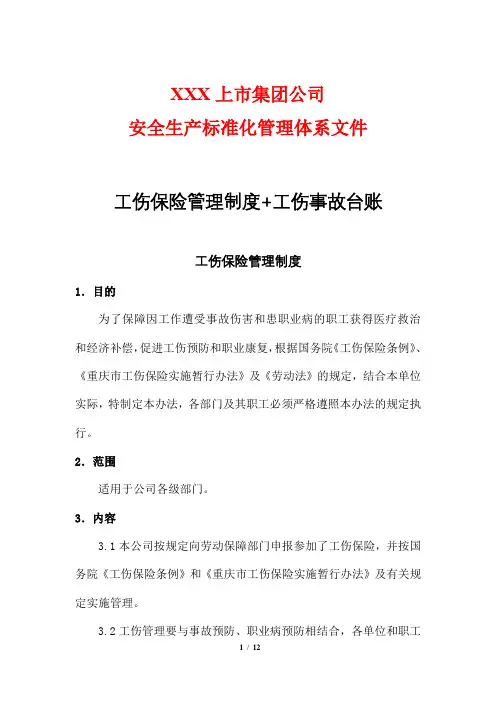 XXX 上市集团公司
安全生产标准化管理体系文件

工伤保险管理制度+工伤事故台账

工伤保险管理制度

1. 目的

为了保障因工作遭受事故伤害和患职业病的职工获得医疗救治和经济补偿，促进工伤预防和职业康复，根据国务院《工伤保险条例》、《重庆市工伤保险实施暂行办法》及《劳动法》的规定，结合本单位实际，特制定本办法，各部门及其职工必须严格遵照本办法的规定执行。

2. 范围

适用于公司各级部门。

3. 内容

3.1 本公司按规定向劳动保障部门申报参加了工伤保险，并按国务院《工伤保险条例》和《重庆市工伤保险实施暂行办法》及有关规定实施管理。

3.2 工伤管理要与事故预防、职业病预防相结合，各单位和职工

1 / 12